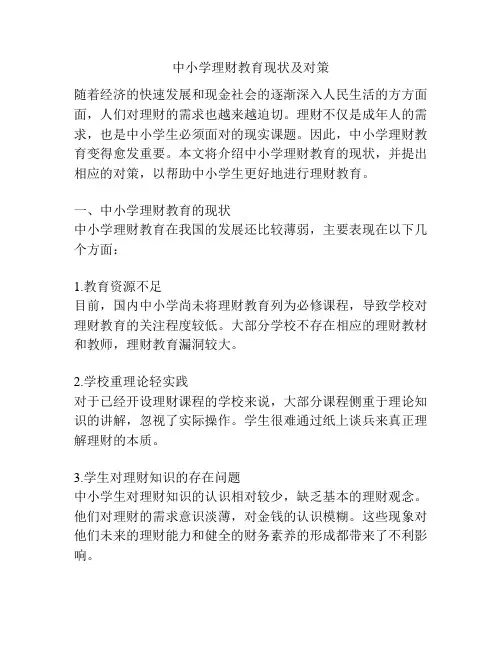 中小学理财教育现状及对策

随着经济的快速发展和现金社会的逐渐深入人民生活的方方面面，人们对理财的需求也越来越迫切。理财不仅是成年人的需求，也是中小学生必须面对的现实课题。因此，中小学理财教育变得愈发重要。本文将介绍中小学理财教育的现状，并提出相应的对策，以帮助中小学生更好地进行理财教育。

一、中小学理财教育的现状
中小学理财教育在我国的发展还比较薄弱，主要表现在以下几个方面：

1.教育资源不足
目前，国内中小学尚未将理财教育列为必修课程，导致学校对理财教育的关注程度较低。大部分学校不存在相应的理财教材和教师，理财教育漏洞较大。

2.学校重理论轻实践
对于已经开设理财课程的学校来说，大部分课程侧重于理论知识的讲解，忽视了实际操作。学生很难通过纸上谈兵来真正理解理财的本质。

3.学生对理财知识的存在问题
中小学生对理财知识的认识相对较少，缺乏基本的理财观念。他们对理财的需求意识淡薄，对金钱的认识模糊。这些现象对他们未来的理财能力和健全的财务素养的形成都带来了不利影响。